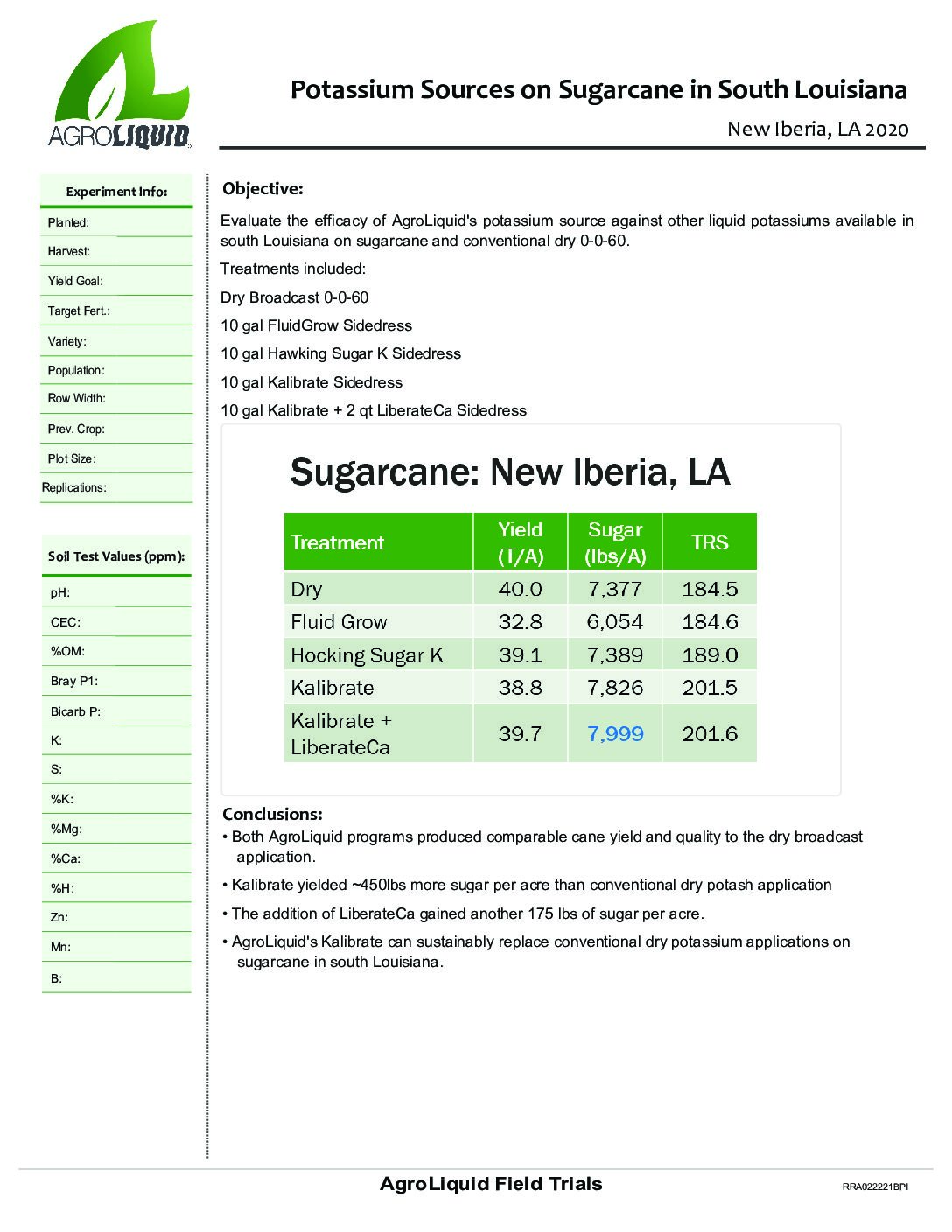 AGROLIQUID

Potassium Sources on Sugarcane in South Louisiana

New Iberia, LA 2020

Experiment Info:

Planted:

Harvest:

Yield Goal:

Target Fert.:

Variety:

Population:

Row Width:

Prev. Crop:

Plot Size:

Replications:

Soil Test Values (ppm):

pH:

CEC:

%OM:

Bray P1:

Bicarb P:

K:

S:

%K:

%Mg:

%Ca:

%H:

Zn:

Mn:

B:

Objective:

Evaluate the efficacy of AgroLiquid's potassium source against other liquid potassiums available in south Louisiana on sugarcane and conventional dry 0-0-60.

Treatments included:

Dry Broadcast 0-0-60

10 gal FluidGrow Sidedress

10 gal Hawking Sugar K Sidedress

10 gal Kalibrate Sidedress

10 gal Kalibrate + 2 qt LiberateCa Sidedress

Sugarcane: New Iberia, LA

| Treatment | Yield (T/A) | Sugar (lbs/A) | TRS |
|---|---|---|---|
| Dry | 40.0 | 7,377 | 184.5 |
| Fluid Grow | 32.8 | 6,054 | 184.6 |
| Hocking Sugar K | 39.1 | 7,389 | 189.0 |
| Kalibrate | 38.8 | 7,826 | 201.5 |
| Kalibrate + LiberateCa | 39.7 | 7,999 | 201.6 |

Conclusions:

• Both AgroLiquid programs produced comparable cane yield and quality to the dry broadcast application.

• Kalibrate yielded ~450lbs more sugar per acre than conventional dry potash application

• The addition of LiberateCa gained another 175 lbs of sugar per acre.

• AgroLiquid's Kalibrate can sustainably replace conventional dry potassium applications on sugarcane in south Louisiana.

AgroLiquid Field Trials

RRA022221BPI